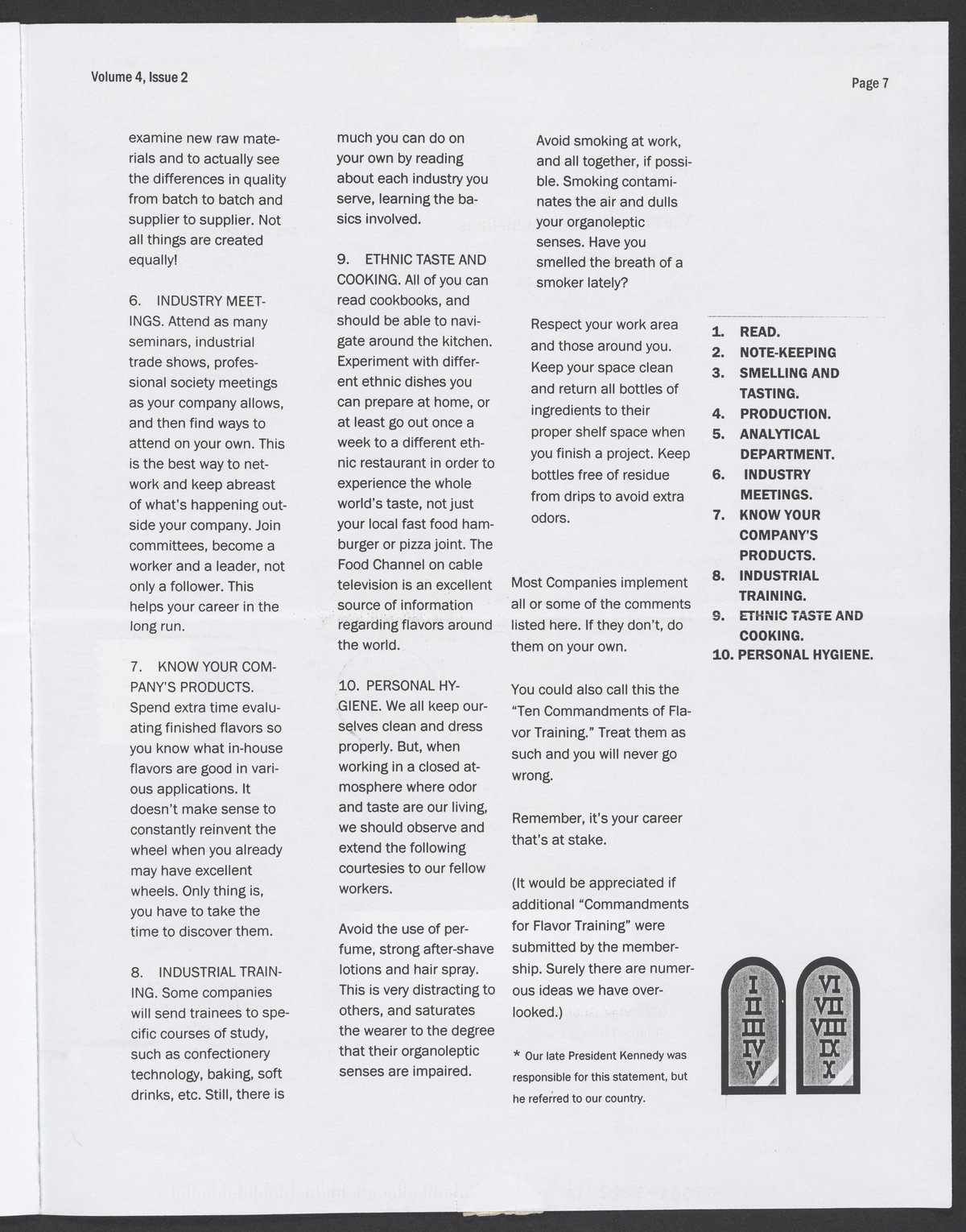 Volume 4, Issue 2

Page 7

examine new raw materials and to actually see the differences in quality from batch to batch and supplier to supplier. Not all things are created equally!

6. INDUSTRY MEETINGS. Attend as many seminars, industrial trade shows, professional society meetings as your company allows, and then find ways to attend on your own. This is the best way to network and keep abreast of what's happening outside your company. Join committees, become a worker and a leader, not only a follower. This helps your career in the long run.

7. KNOW YOUR COMPANY'S PRODUCTS. Spend extra time evaluating finished flavors so you know what in-house flavors are good in various applications. It doesn't make sense to constantly reinvent the wheel when you already may have excellent wheels. Only thing is, you have to take the time to discover them.

8. INDUSTRIAL TRAINING. Some companies will send trainees to specific courses of study, such as confectionery technology, baking, soft drinks, etc. Still, there is much you can do on your own by reading about each industry you serve, learning the basics involved.

9. ETHNIC TASTE AND COOKING. All of you can read cookbooks, and should be able to navigate around the kitchen. Experiment with different ethnic dishes you can prepare at home, or at least go out once a week to a different ethnic restaurant in order to experience the whole world's taste, not just your local fast food hamburger or pizza joint. The Food Channel on cable television is an excellent source of information regarding flavors around the world.

10. PERSONAL HYGIENE. We all keep ourselves clean and dress properly. But, when working in a closed atmosphere where odor and taste are our living, we should observe and extend the following courtesies to our fellow workers.

Avoid the use of perfume, strong after-shave lotions and hair spray. This is very distracting to others, and saturates the wearer to the degree that their organoleptic senses are impaired.

Avoid smoking at work, and all together, if possible. Smoking contaminates the air and dulls your organoleptic senses. Have you smelled the breath of a smoker lately?

Respect your work area and those around you. Keep your space clean and return all bottles of ingredients to their proper shelf space when you finish a project. Keep bottles free of residue from drips to avoid extra odors.

Most Companies implement all or some of the comments listed here. If they don't, do them on your own.

You could also call this the "Ten Commandments of Flavor Training." Treat them as such and you will never go wrong.

Remember, it's your career that's at stake.

(It would be appreciated if additional "Commandments for Flavor Training" were submitted by the membership. Surely there are numerous ideas we have overlooked.)

* Our late President Kennedy was responsible for this statement, but he referred to our country.

1. READ.
2. NOTE-KEEPING
3. SMELLING AND TASTING.
4. PRODUCTION.
5. ANALYTICAL DEPARTMENT.
6. INDUSTRY MEETINGS.
7. KNOW YOUR COMPANY'S PRODUCTS.
8. INDUSTRIAL TRAINING.
9. ETHNIC TASTE AND COOKING.
10. PERSONAL HYGIENE.

I II III IV V

VI VII VIII IX X